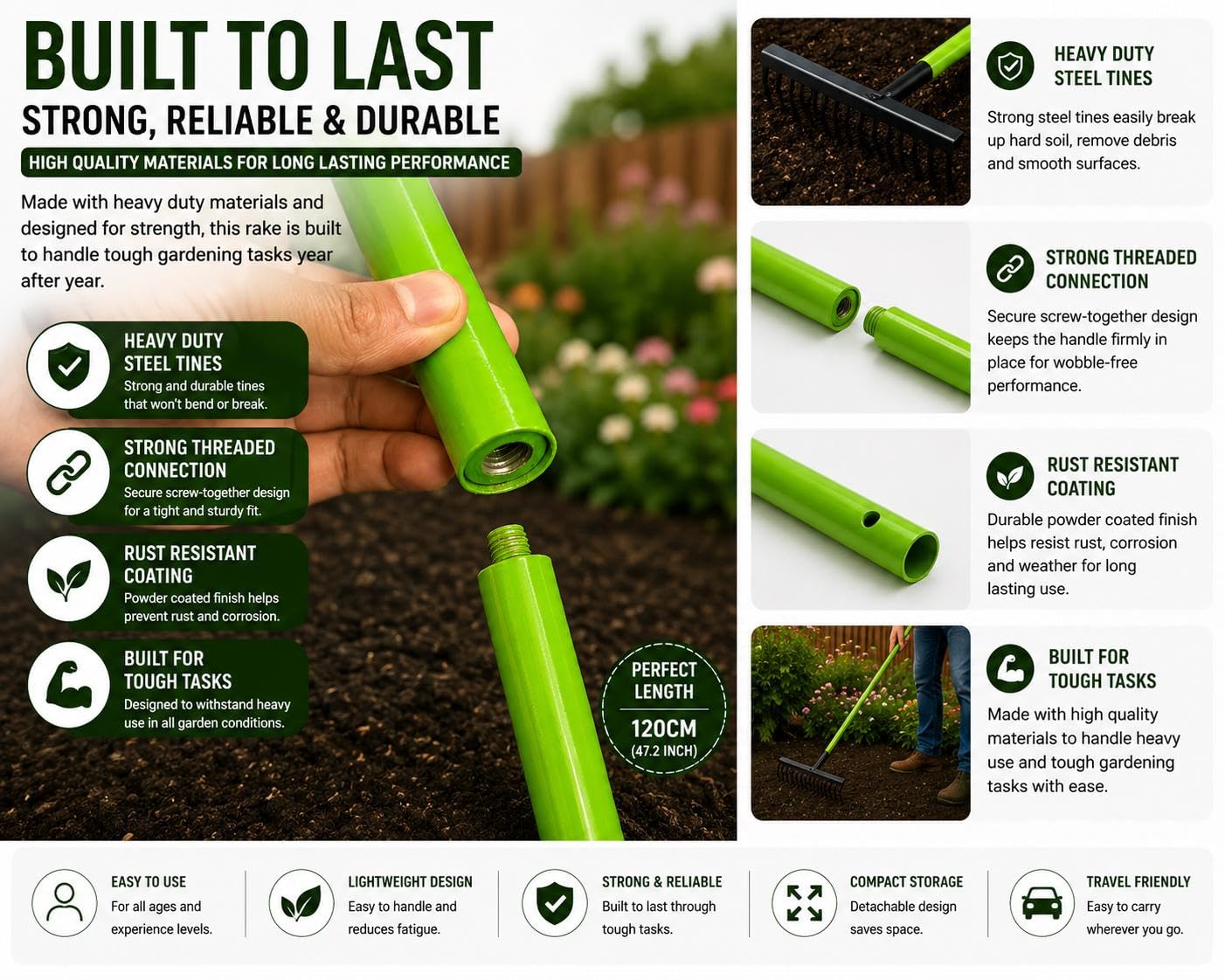 BUILT TO LAST

STRONG, RELIABLE & DURABLE

HIGH QUALITY MATERIALS FOR LONG LASTING PERFORMANCE

Made with heavy duty materials and designed for strength, this rake is built to handle tough gardening tasks year after year.

HEAVY DUTY
STEEL TINES
Strong and durable tines that won't bend or break.

STRONG THREADED
CONNECTION
Secure screw-together design for a tight and sturdy fit.

RUST RESISTANT
COATING
Powder coated finish helps prevent rust and corrosion.

BUILT FOR
TOUGH TASKS
Designed to withstand heavy use in all garden conditions.

PERFECT
LENGTH
120CM
(47.2 INCH)

HEAVY DUTY
STEEL TINES
Strong steel tines easily break up hard soil, remove debris and smooth surfaces.

STRONG THREADED
CONNECTION
Secure screw-together design keeps the handle firmly in place for wobble-free performance.

RUST RESISTANT
COATING
Durable powder coated finish helps resist rust, corrosion and weather for long lasting use.

BUILT FOR
TOUGH TASKS
Made with high quality materials to handle heavy use and tough gardening tasks with ease.

EASY TO USE
For all ages and experience levels.

LIGHTWEIGHT DESIGN
Easy to handle and reduces fatigue.

STRONG & RELIABLE
Built to last through tough tasks.

COMPACT STORAGE
Detachable design saves space.

TRAVEL FRIENDLY
Easy to carry wherever you go.